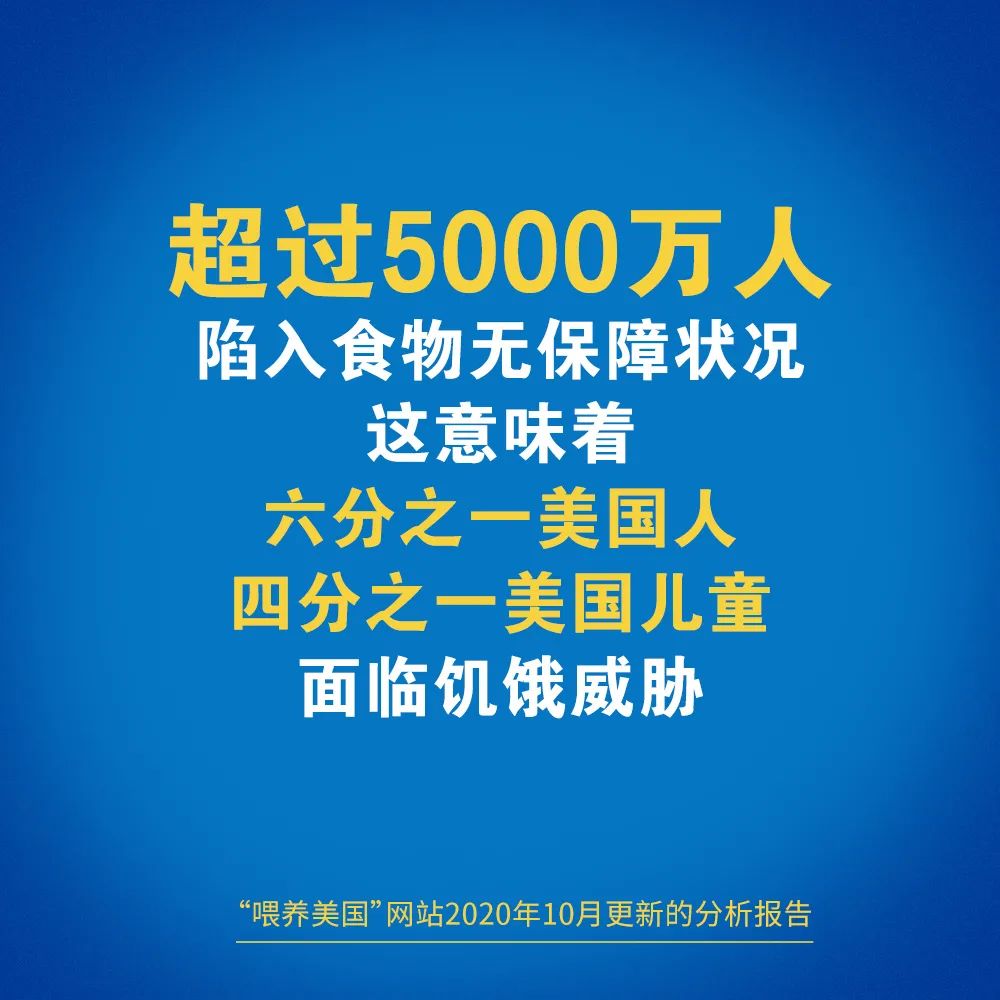 超过5000万人
陷入食物无保障状况
这意味着
六分之一美国人
四分之一美国儿童
面临饥饿威胁

“喂养美国”网站2020年10月更新的分析报告